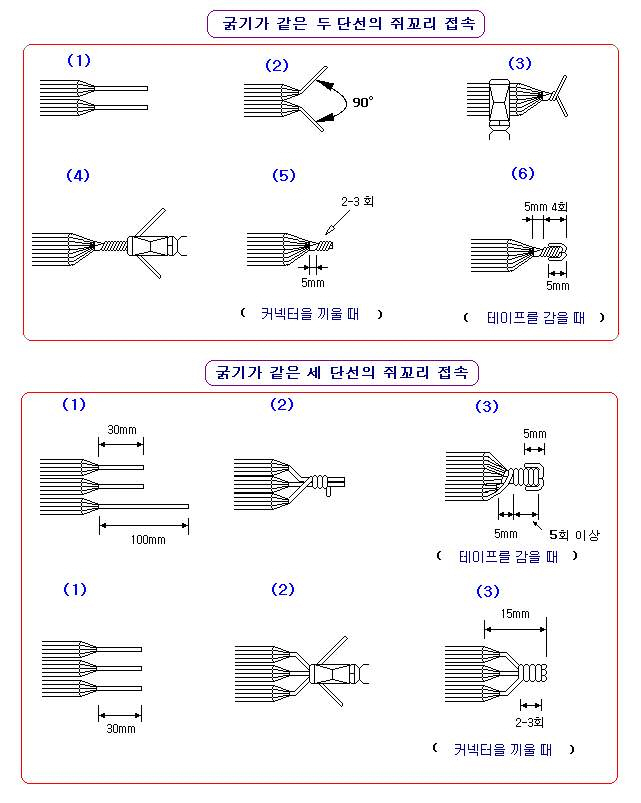 굵기가 같은 두 단선의 쥐꼬리 접속

(1)

(2)

90°

(3)

(4)

(5)

2-3 회

5mm

( 커넥터을 끼울 때 )

(6)

5mm 4회

5mm

( 테이프를 감을 때 )

굵기가 같은 세 단선의 쥐꼬리 접속

(1)

30mm

100mm

(2)

(3)

5mm

5mm

5회 이상

( 테이프를 감을 때 )

(1)

30mm

(2)

(3)

15mm

2-3회

( 커넥터을 끼울 때 )